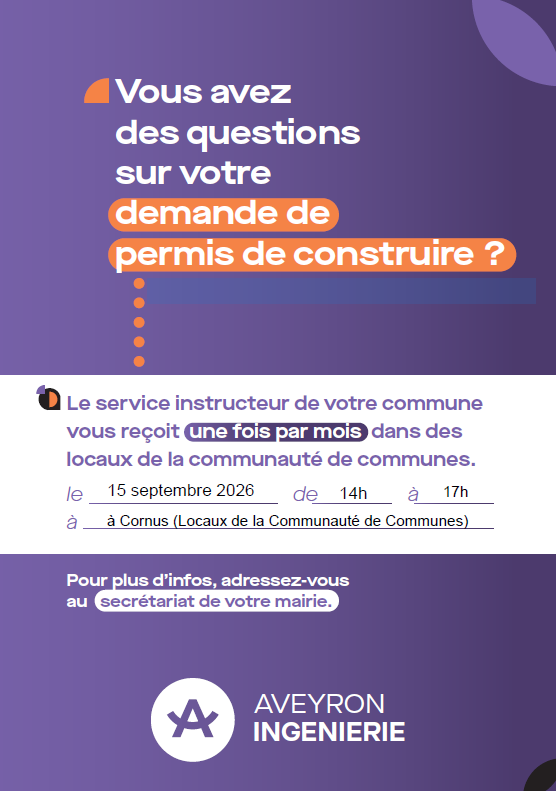 Vous avez des questions sur votre demande de permis de construire ?

Le service instructeur de votre commune vous reçoit une fois par mois dans des locaux de la communauté de communes.

le 15 septembre 2026 de 14h à 17h

à à Cornus (Locaux de la Communauté de Communes)

Pour plus d'infos, adressez-vous au secrétariat de votre mairie.

AVEYRON INGENIERIE